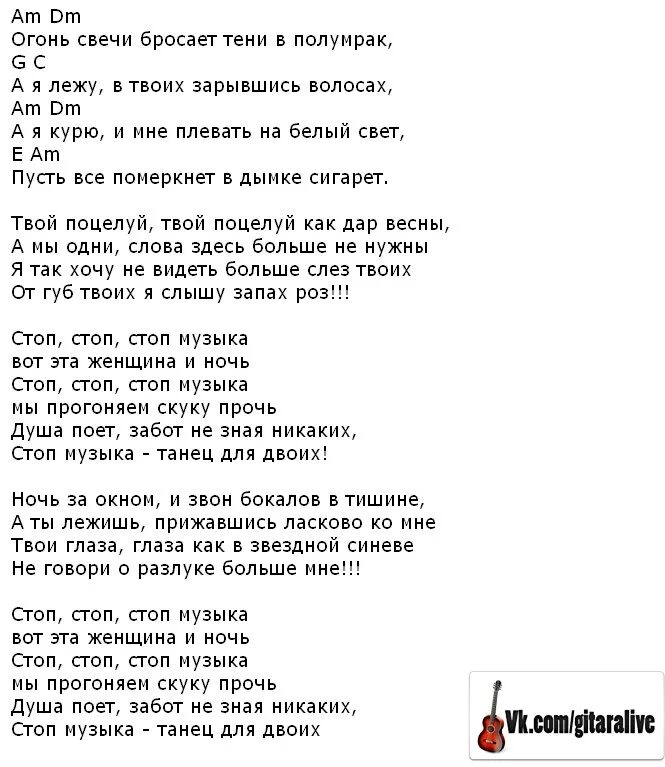 Am Dm
Огонь свечи бросает тени в полумрак,
G C
А я лежу, в твоих зарывшись волосах,
Am Dm
А я курю, и мне плевать на белый свет,
E Am
Пусть все померкнет в дымке сигарет.

Твой поцелуй, твой поцелуй как дар весны,
А мы одни, слова здесь больше не нужны
Я так хочу не видеть больше слез твоих
От губ твоих я слышу запах роз!!!

Стоп, стоп, стоп музыка
вот эта женщина и ночь
Стоп, стоп, стоп музыка
мы прогоняем скуку прочь
Душа поет, забот не зная никаких,
Стоп музыка - танец для двоих!

Ночь за окном, и звон бокалов в тишине,
А ты лежишь, прижавшись ласково ко мне
Твои глаза, глаза как в звездной синеве
Не говори о разлуке больше мне!!!

Стоп, стоп, стоп музыка
вот эта женщина и ночь
Стоп, стоп, стоп музыка
мы прогоняем скуку прочь
Душа поет, забот не зная никаких,
Стоп музыка - танец для двоих

Vk.com/gitaralive